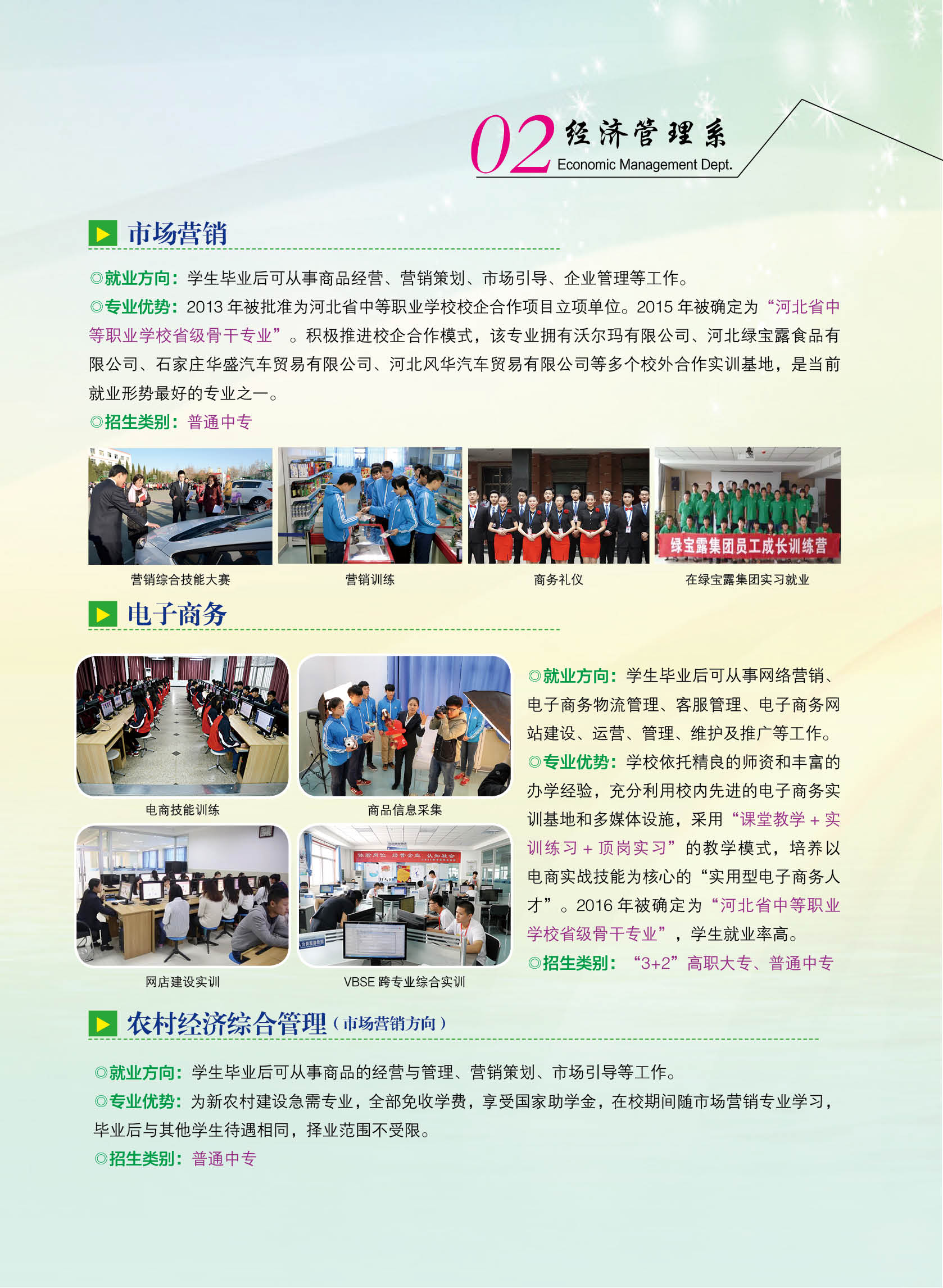 02 经济管理系
Economic Management Dept.

市场营销

◎就业方向：学生毕业后可从事商品经营、营销策划、市场引导、企业管理等工作。
◎专业优势：2013 年被批准为河北省中等职业学校校企合作项目立项单位。2015 年被确定为“河北省中等职业学校省级骨干专业”。积极推进校企合作模式，该专业拥有沃尔玛有限公司、河北绿宝露食品有限公司、石家庄华盛汽车贸易有限公司、河北风华汽车贸易有限公司等多个校外合作实训基地，是当前就业形势最好的专业之一。
◎招生类别：普通中专

绿宝露集团员工成长训练营

营销综合技能大赛 营销训练 商务礼仪 在绿宝露集团实习就业

电子商务

电商技能训练 商品信息采集

体验岗位 经营企业 认知社会

网店建设实训 VBSE 跨专业综合实训

◎就业方向：学生毕业后可从事网络营销、电子商务物流管理、客服管理、电子商务网站建设、运营、管理、维护及推广等工作。
◎专业优势：学校依托精良的师资和丰富的办学经验，充分利用校内先进的电子商务实训基地和多媒体设施，采用“课堂教学 + 实训练习 + 顶岗实习”的教学模式，培养以电商实战技能为核心的“实用型电子商务人才”。2016 年被确定为“河北省中等职业学校省级骨干专业”，学生就业率高。
◎招生类别：“3+2”高职大专、普通中专

农村经济综合管理（市场营销方向）

◎就业方向：学生毕业后可从事商品的经营与管理、营销策划、市场引导等工作。
◎专业优势：为新农村建设急需专业，全部免收学费，享受国家助学金，在校期间随市场营销专业学习，毕业后与其他学生待遇相同，择业范围不受限。
◎招生类别：普通中专